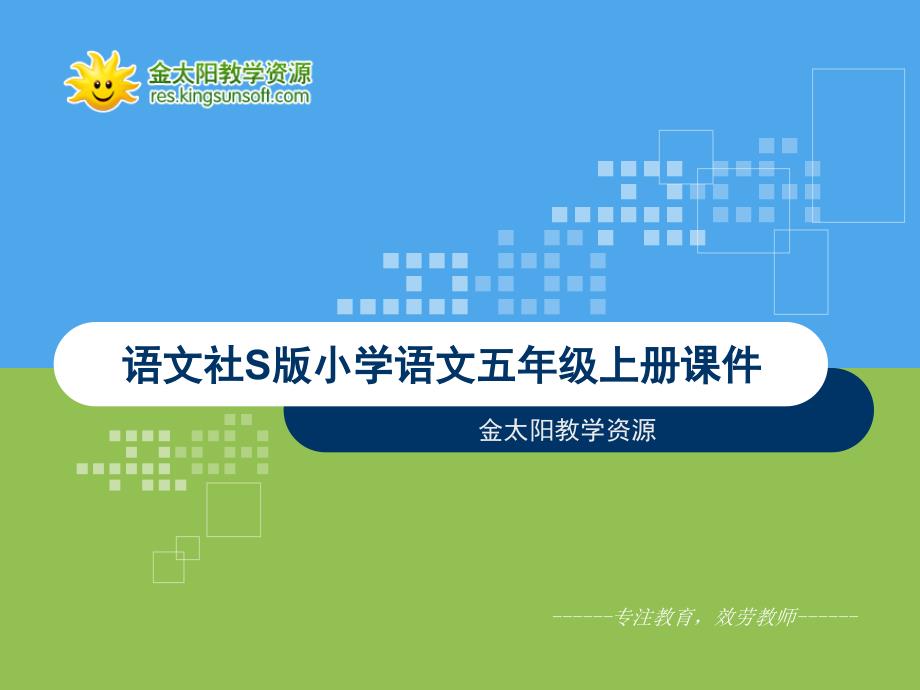 金太阳教学资源
res.kingsunsoft.com

语文社S版小学语文五年级上册课件

金太阳教学资源

------专注教育，效劳教师------